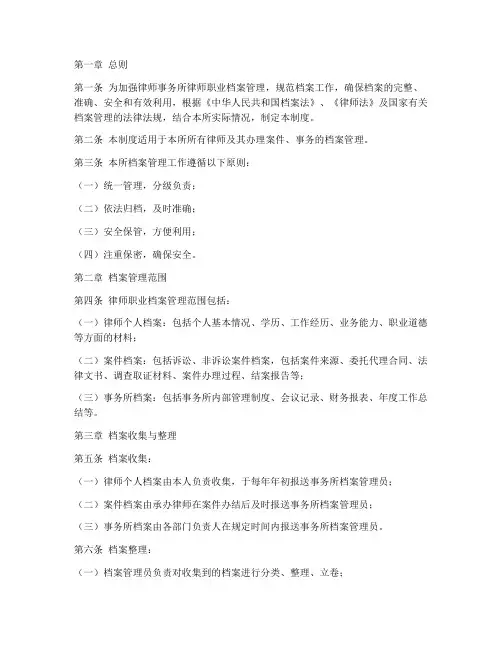 第一章 总则

第一条 为加强律师事务所律师职业档案管理，规范档案工作，确保档案的完整、准确、安全和有效利用，根据《中华人民共和国档案法》、《律师法》及国家有关档案管理的法律法规，结合本所实际情况，制定本制度。

第二条 本制度适用于本所所有律师及其办理案件、事务的档案管理。

第三条 本所档案管理工作遵循以下原则：

（一）统一管理，分级负责；

（二）依法归档，及时准确；

（三）安全保管，方便利用；

（四）注重保密，确保安全。

第二章 档案管理范围

第四条 律师职业档案管理范围包括：

（一）律师个人档案：包括个人基本情况、学历、工作经历、业务能力、职业道德等方面的材料；

（二）案件档案：包括诉讼、非诉讼案件档案，包括案件来源、委托代理合同、法律文书、调查取证材料、案件办理过程、结案报告等；

（三）事务所档案：包括事务所内部管理制度、会议记录、财务报表、年度工作总结等。

第三章 档案收集与整理

第五条 档案收集：

（一）律师个人档案由本人负责收集，于每年年初报送事务所档案管理员；

（二）案件档案由承办律师在案件办结后及时报送事务所档案管理员；

（三）事务所档案由各部门负责人在规定时间内报送事务所档案管理员。

第六条 档案整理：

（一）档案管理员负责对收集到的档案进行分类、整理、立卷；